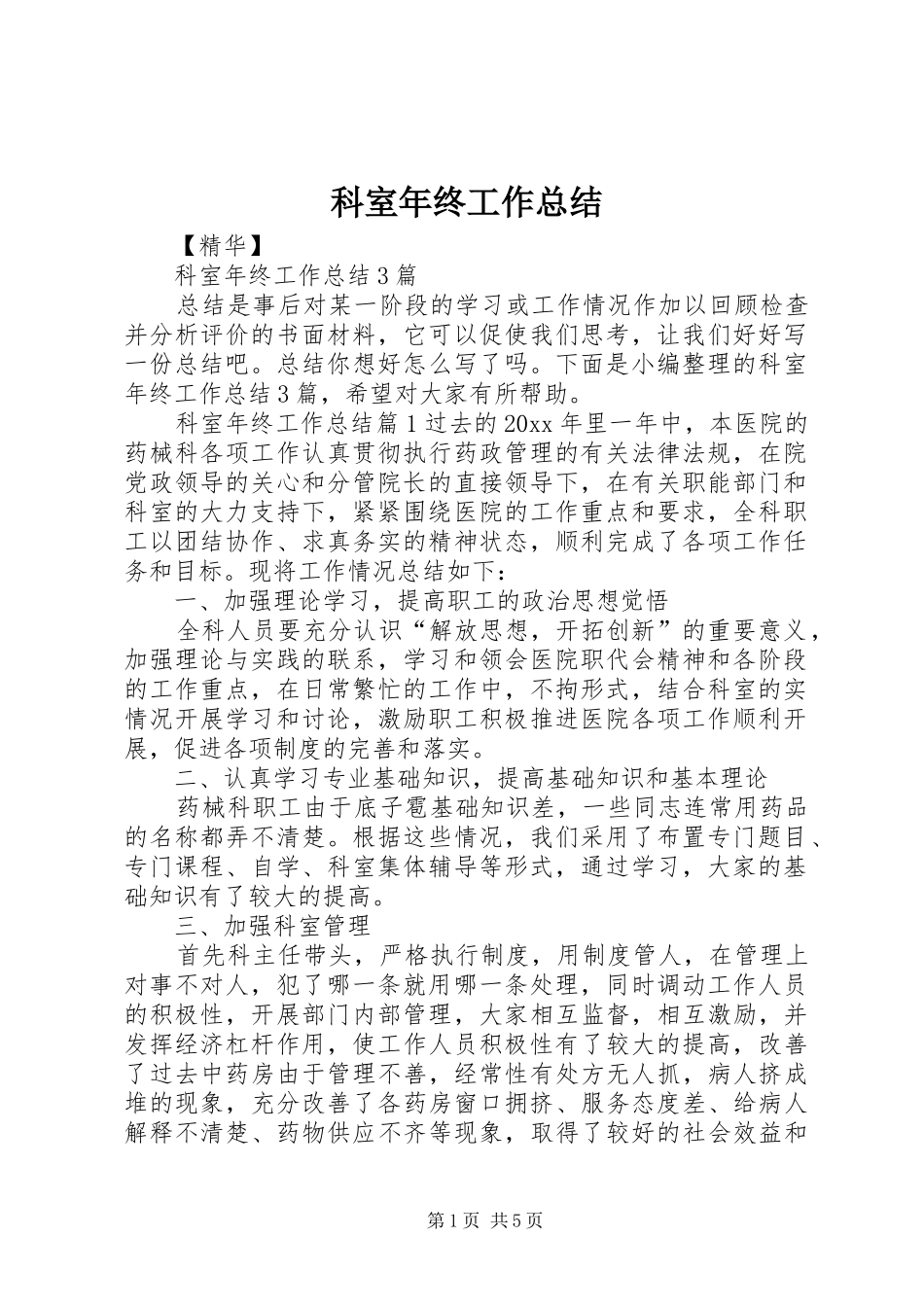 科室年终工作总结

【精华】

科室年终工作总结3篇

总结是事后对某一阶段的学习或工作情况作加以回顾检查并分析评价的书面材料，它可以促使我们思考，让我们好好写一份总结吧。总结你想好怎么写了吗。下面是小编整理的科室年终工作总结3篇，希望对大家有所帮助。

科室年终工作总结篇1过去的20xx年里一年中，本医院的药械科各项工作认真贯彻执行药政管理的有关法律法规，在院党政领导的关心和分管院长的直接领导下，在有关职能部门和科室的大力支持下，紧紧围绕医院的工作重点和要求，全科职工以团结协作、求真务实的精神状态，顺利完成了各项工作任务和目标。现将工作情况总结如下：

一、加强理论学习，提高职工的政治思想觉悟

全科人员要充分认识“解放思想，开拓创新”的重要意义，加强理论与实践的联系，学习和领会医院职代会精神和各阶段的工作重点，在日常繁忙的工作中，不拘形式，结合科室的实情况开展学习和讨论，激励职工积极推进医院各项工作顺利开展，促进各项制度的完善和落实。

二、认真学习专业基础知识，提高基础知识和基本理论

药械科职工由于底子雹基础知识差，一些同志连常用药品的名称都弄不清楚。根据这些情况，我们采用了布置专门题目、专门课程、自学、科室集体辅导等形式，通过学习，大家的基础知识有了较大的提高。

三、加强科室管理

首先科主任带头，严格执行制度，用制度管人，在管理上对事不对人，犯了哪一条就用哪一条处理，同时调动工作人员的积极性，开展部门内部管理，大家相互监督，相互激励，并发挥经济杠杆作用，使工作人员积极性有了较大的提高，改善了过去中药房由于管理不善，经常性有处方无人抓，病人挤成堆的现象，充分改善了各药房窗口拥挤、服务态度差、给病人解释不清楚、药物供应不齐等现象，取得了较好的社会效益和

第1页 共5页